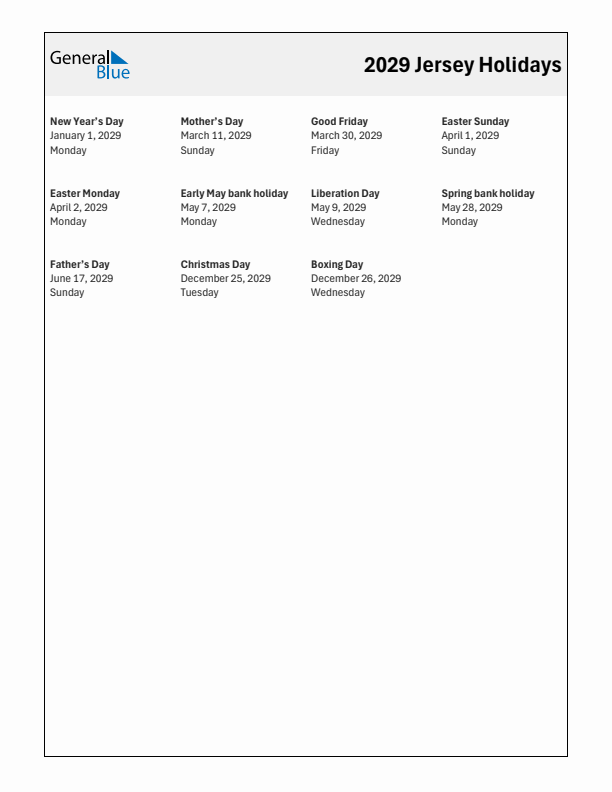 General Blue

2029 Jersey Holidays

New Year's Day
January 1, 2029
Monday

Mother's Day
March 11, 2029
Sunday

Good Friday
March 30, 2029
Friday

Easter Sunday
April 1, 2029
Sunday

Easter Monday
April 2, 2029
Monday

Early May bank holiday
May 7, 2029
Monday

Liberation Day
May 9, 2029
Wednesday

Spring bank holiday
May 28, 2029
Monday

Father's Day
June 17, 2029
Sunday

Christmas Day
December 25, 2029
Tuesday

Boxing Day
December 26, 2029
Wednesday